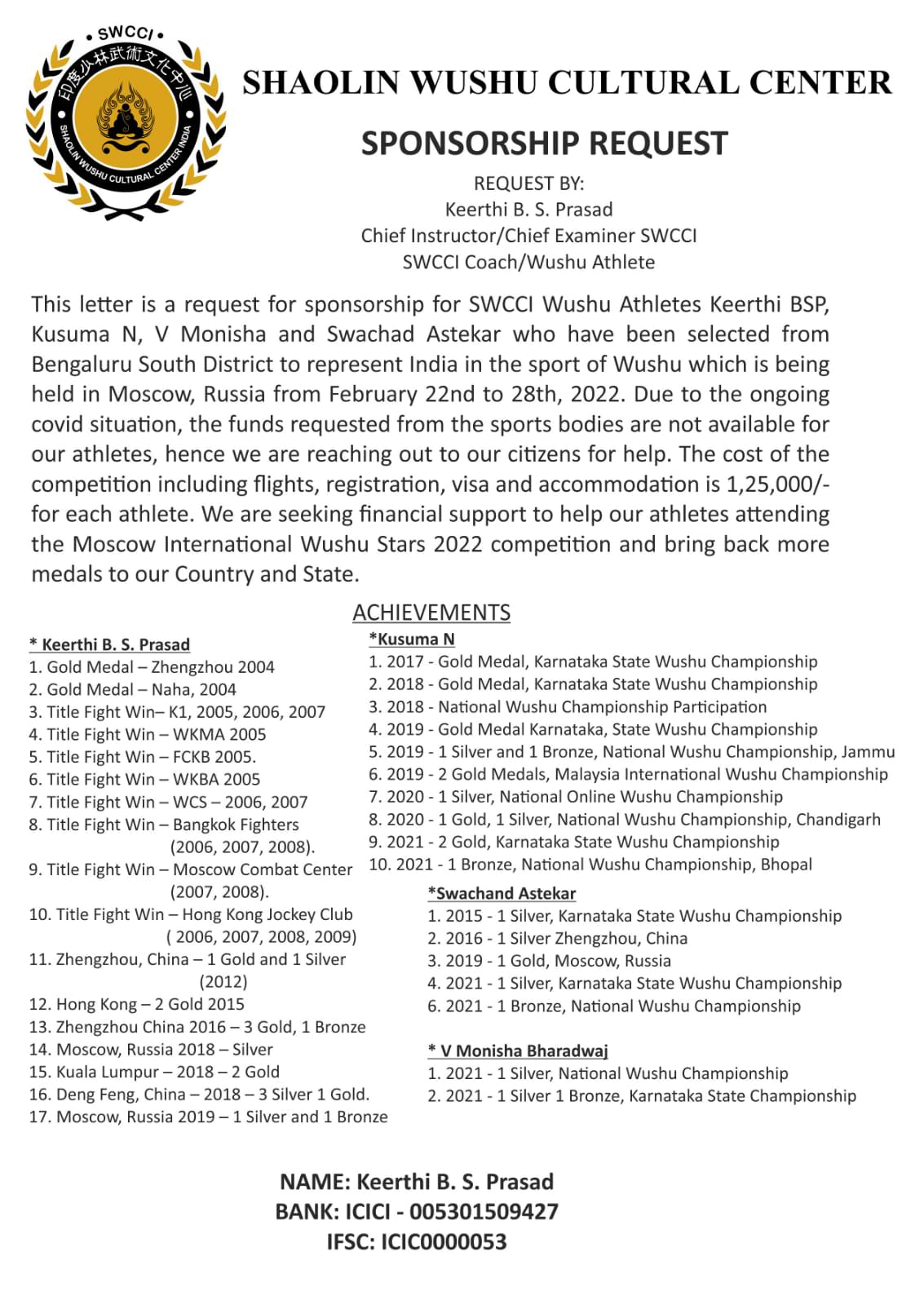 • SWCCI •
印度少林武術文化中心
SHAOLIN WUSHU CULTURAL CENTER INDIA

SHAOLIN WUSHU CULTURAL CENTER

SPONSORSHIP REQUEST

REQUEST BY:
Keerthi B. S. Prasad
Chief Instructor/Chief Examiner SWCCI
SWCCI Coach/Wushu Athlete

This letter is a request for sponsorship for SWCCI Wushu Athletes Keerthi BSP, Kusuma N, V Monisha and Swachad Astekar who have been selected from Bengaluru South District to represent India in the sport of Wushu which is being held in Moscow, Russia from February 22nd to 28th, 2022. Due to the ongoing covid situation, the funds requested from the sports bodies are not available for our athletes, hence we are reaching out to our citizens for help. The cost of the competition including flights, registration, visa and accommodation is 1,25,000/- for each athlete. We are seeking financial support to help our athletes attending the Moscow International Wushu Stars 2022 competition and bring back more medals to our Country and State.

ACHIEVEMENTS

* Keerthi B. S. Prasad
1. Gold Medal – Zhengzhou 2004
2. Gold Medal – Naha, 2004
3. Title Fight Win– K1, 2005, 2006, 2007
4. Title Fight Win – WKMA 2005
5. Title Fight Win – FCKB 2005.
6. Title Fight Win – WKBA 2005
7. Title Fight Win – WCS – 2006, 2007
8. Title Fight Win – Bangkok Fighters (2006, 2007, 2008).
9. Title Fight Win – Moscow Combat Center (2007, 2008).
10. Title Fight Win – Hong Kong Jockey Club ( 2006, 2007, 2008, 2009)
11. Zhengzhou, China – 1 Gold and 1 Silver (2012)
12. Hong Kong – 2 Gold 2015
13. Zhengzhou China 2016 – 3 Gold, 1 Bronze
14. Moscow, Russia 2018 – Silver
15. Kuala Lumpur – 2018 – 2 Gold
16. Deng Feng, China – 2018 – 3 Silver 1 Gold.
17. Moscow, Russia 2019 – 1 Silver and 1 Bronze

*Kusuma N
1. 2017 - Gold Medal, Karnataka State Wushu Championship
2. 2018 - Gold Medal, Karnataka State Wushu Championship
3. 2018 - National Wushu Championship Participation
4. 2019 - Gold Medal Karnataka, State Wushu Championship
5. 2019 - 1 Silver and 1 Bronze, National Wushu Championship, Jammu
6. 2019 - 2 Gold Medals, Malaysia International Wushu Championship
7. 2020 - 1 Silver, National Online Wushu Championship
8. 2020 - 1 Gold, 1 Silver, National Wushu Championship, Chandigarh
9. 2021 - 2 Gold, Karnataka State Wushu Championship
10. 2021 - 1 Bronze, National Wushu Championship, Bhopal

*Swachand Astekar
1. 2015 - 1 Silver, Karnataka State Wushu Championship
2. 2016 - 1 Silver Zhengzhou, China
3. 2019 - 1 Gold, Moscow, Russia
4. 2021 - 1 Silver, Karnataka State Wushu Championship
6. 2021 - 1 Bronze, National Wushu Championship

* V Monisha Bharadwaj
1. 2021 - 1 Silver, National Wushu Championship
2. 2021 - 1 Silver 1 Bronze, Karnataka State Championship

NAME: Keerthi B. S. Prasad
BANK: ICICI - 005301509427
IFSC: ICIC0000053